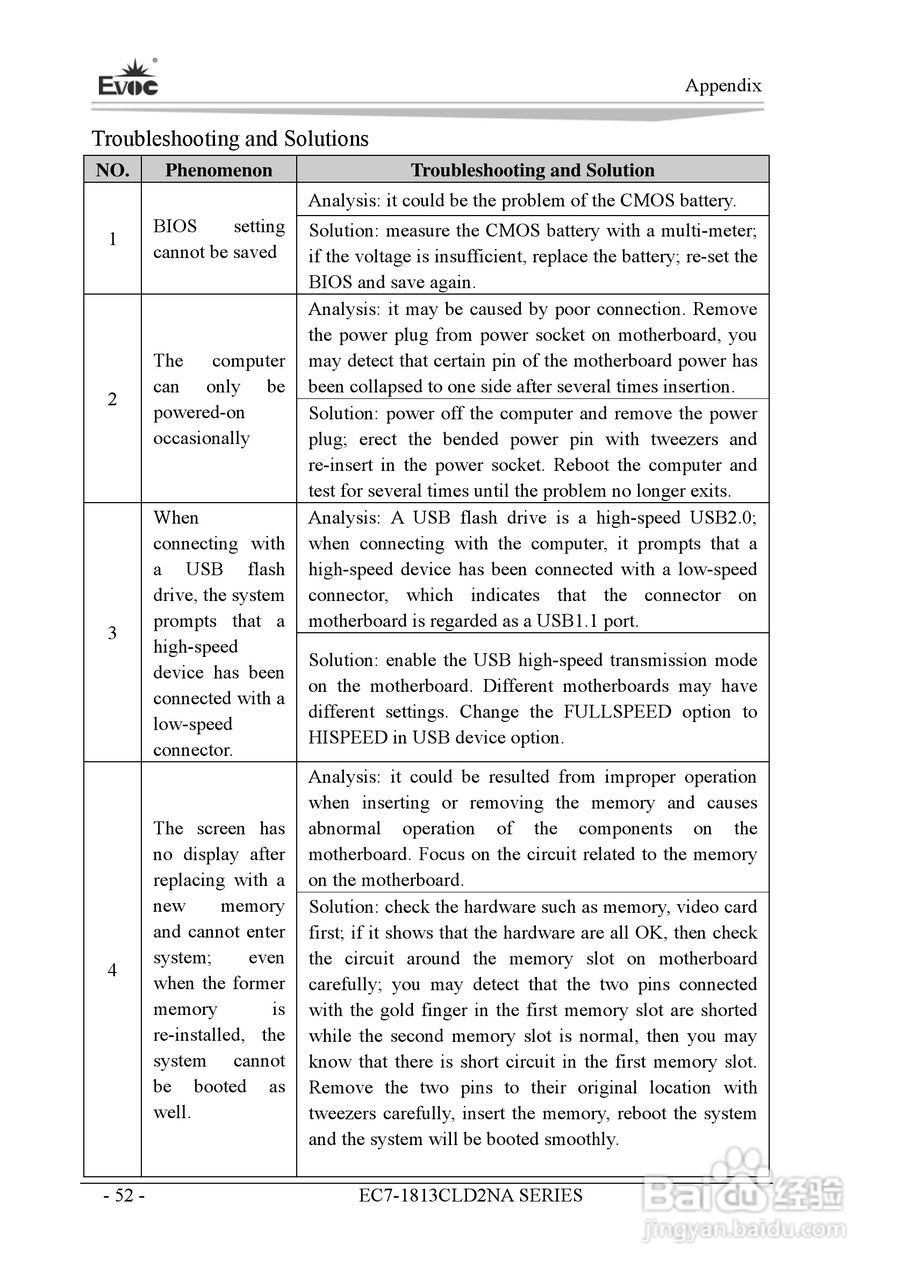 EVOC

Appendix

Troubleshooting and Solutions

| NO. | Phenomenon | Troubleshooting and Solution |
|---|---|---|
| 1 | BIOS setting cannot be saved | Analysis: it could be the problem of the CMOS battery. |
| | | Solution: measure the CMOS battery with a multi-meter; if the voltage is insufficient, replace the battery; re-set the BIOS and save again. |
| 2 | The computer can only be powered-on occasionally | Analysis: it may be caused by poor connection. Remove the power plug from power socket on motherboard, you may detect that certain pin of the motherboard power has been collapsed to one side after several times insertion. |
| | | Solution: power off the computer and remove the power plug; erect the bended power pin with tweezers and re-insert in the power socket. Reboot the computer and test for several times until the problem no longer exits. |
| 3 | When connecting with a USB flash drive, the system prompts that a high-speed device has been connected with a low-speed connector. | Analysis: A USB flash drive is a high-speed USB2.0; when connecting with the computer, it prompts that a high-speed device has been connected with a low-speed connector, which indicates that the connector on motherboard is regarded as a USB1.1 port. |
| | | Solution: enable the USB high-speed transmission mode on the motherboard. Different motherboards may have different settings. Change the FULLSPEED option to HISPEED in USB device option. |
| 4 | The screen has no display after replacing with a new memory and cannot enter system; even when the former memory is re-installed, the system cannot be booted as well. | Analysis: it could be resulted from improper operation when inserting or removing the memory and causes abnormal operation of the components on the motherboard. Focus on the circuit related to the memory on the motherboard. |
| | | Solution: check the hardware such as memory, video card first; if it shows that the hardware are all OK, then check the circuit around the memory slot on motherboard carefully; you may detect that the two pins connected with the gold finger in the first memory slot are shorted while the second memory slot is normal, then you may know that there is short circuit in the first memory slot. Remove the two pins to their original location with tweezers carefully, insert the memory, reboot the system and the system will be booted smoothly. |

- 52 -

EC7-1813CLD2NA SERIES

Baidu 经验
jingyan.baidu.com